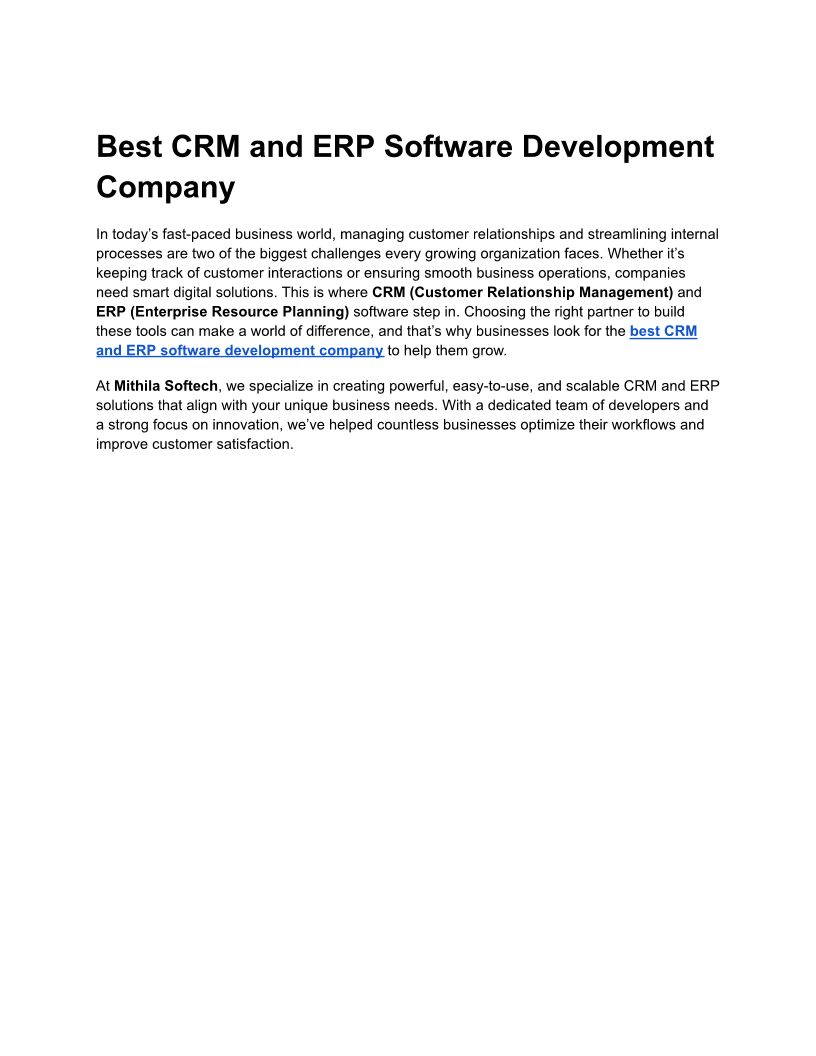 Best CRM and ERP Software Development Company

In today's fast-paced business world, managing customer relationships and streamlining internal processes are two of the biggest challenges every growing organization faces. Whether it's keeping track of customer interactions or ensuring smooth business operations, companies need smart digital solutions. This is where CRM (Customer Relationship Management) and ERP (Enterprise Resource Planning) software step in. Choosing the right partner to build these tools can make a world of difference, and that's why businesses look for the best CRM and ERP software development company to help them grow.

At Mithila Softech, we specialize in creating powerful, easy-to-use, and scalable CRM and ERP solutions that align with your unique business needs. With a dedicated team of developers and a strong focus on innovation, we've helped countless businesses optimize their workflows and improve customer satisfaction.